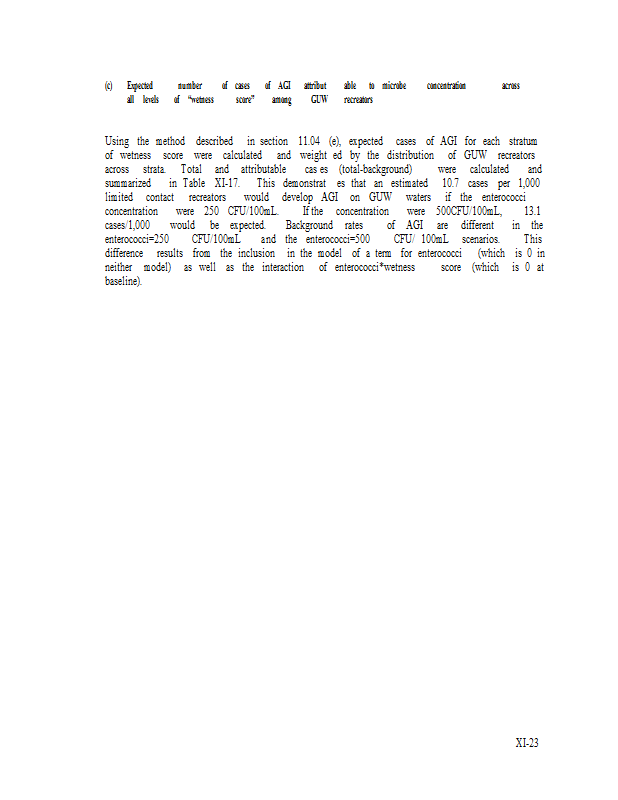 (c) Expected number of cases of AGI attribut able to microbe concentration across all levels of "wetness score" among GUW recreators

Using the method described in section 11.04 (e), expected cases of AGI for each stratum of wetness score were calculated and weight ed by the distribution of GUW recreators across strata. Total and attributable cas es (total-background) were calculated and summarized in Table XI-17. This demonstrat es that an estimated 10.7 cases per 1,000 limited contact recreators would develop AGI on GUW waters if the enterococci concentration were 250 CFU/100mL. If the concentration were 500CFU/100mL, 13.1 cases/1,000 would be expected. Background rates of AGI are different in the enterococci=250 CFU/100mL and the enterococci=500 CFU/ 100mL scenarios. This difference results from the inclusion in the model of a term for enterococci (which is 0 in neither model) as well as the interaction of enterococci*wetness score (which is 0 at baseline).

XI-23